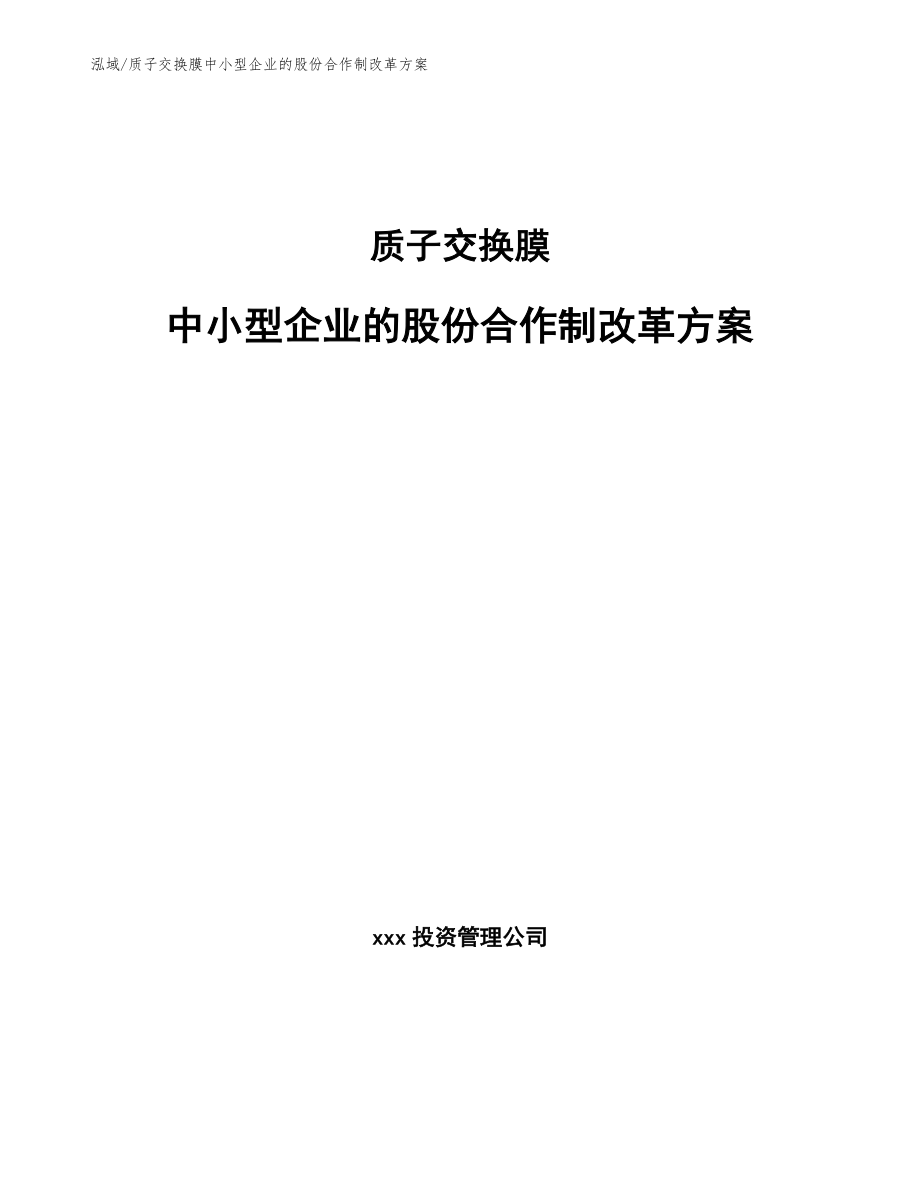 泓域/质子交换膜中小型企业的股份合作制改革方案

质子交换膜

中小型企业的股份合作制改革方案

xxx 投资管理公司